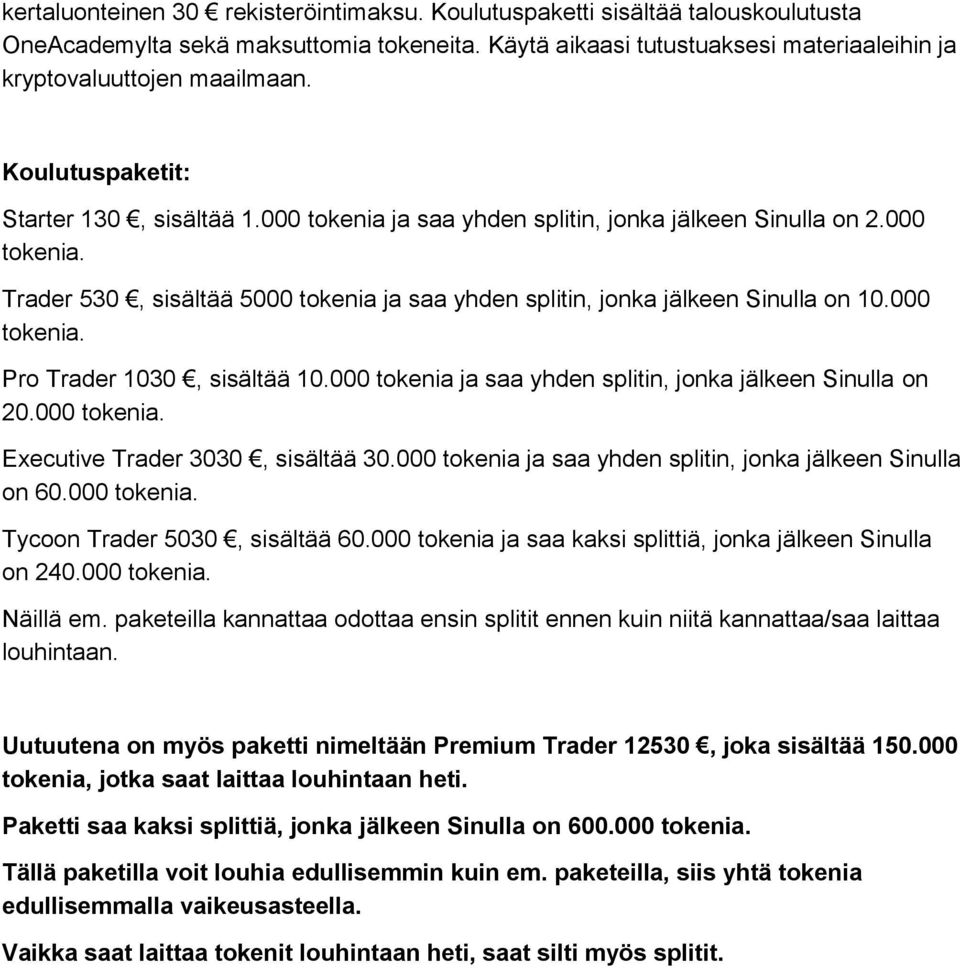 kertaluonteinen 30 € rekisteröintimaksu. Koulutuspaketti sisältää talouskoulutusta OneAcademylta sekä maksuttomia tokeneita. Käytä aikaasi tutustuaksesi materiaaleihin ja kryptovaluuttojen maailmaan.

Koulutuspaketit:

Starter 130 €, sisältää 1.000 tokenia ja saa yhden splitin, jonka jälkeen Sinulla on 2.000 tokenia.

Trader 530 €, sisältää 5000 tokenia ja saa yhden splitin, jonka jälkeen Sinulla on 10.000 tokenia.

Pro Trader 1030 €, sisältää 10.000 tokenia ja saa yhden splitin, jonka jälkeen Sinulla on 20.000 tokenia.

Executive Trader 3030 €, sisältää 30.000 tokenia ja saa yhden splitin, jonka jälkeen Sinulla on 60.000 tokenia.

Tycoon Trader 5030 €, sisältää 60.000 tokenia ja saa kaksi splittiä, jonka jälkeen Sinulla on 240.000 tokenia.

Näillä em. paketeilla kannattaa odottaa ensin splitit ennen kuin niitä kannattaa/saa laittaa louhintaan.

Uutuutena on myös paketti nimeltään Premium Trader 12530 €, joka sisältää 150.000 tokenia, jotka saat laittaa louhintaan heti.

Paketti saa kaksi splittiä, jonka jälkeen Sinulla on 600.000 tokenia.

Tällä paketilla voit louhia edullisemmin kuin em. paketeilla, siis yhtä tokenia edullisemmalla vaikeusasteella.

Vaikka saat laittaa tokenit louhintaan heti, saat silti myös splitit.